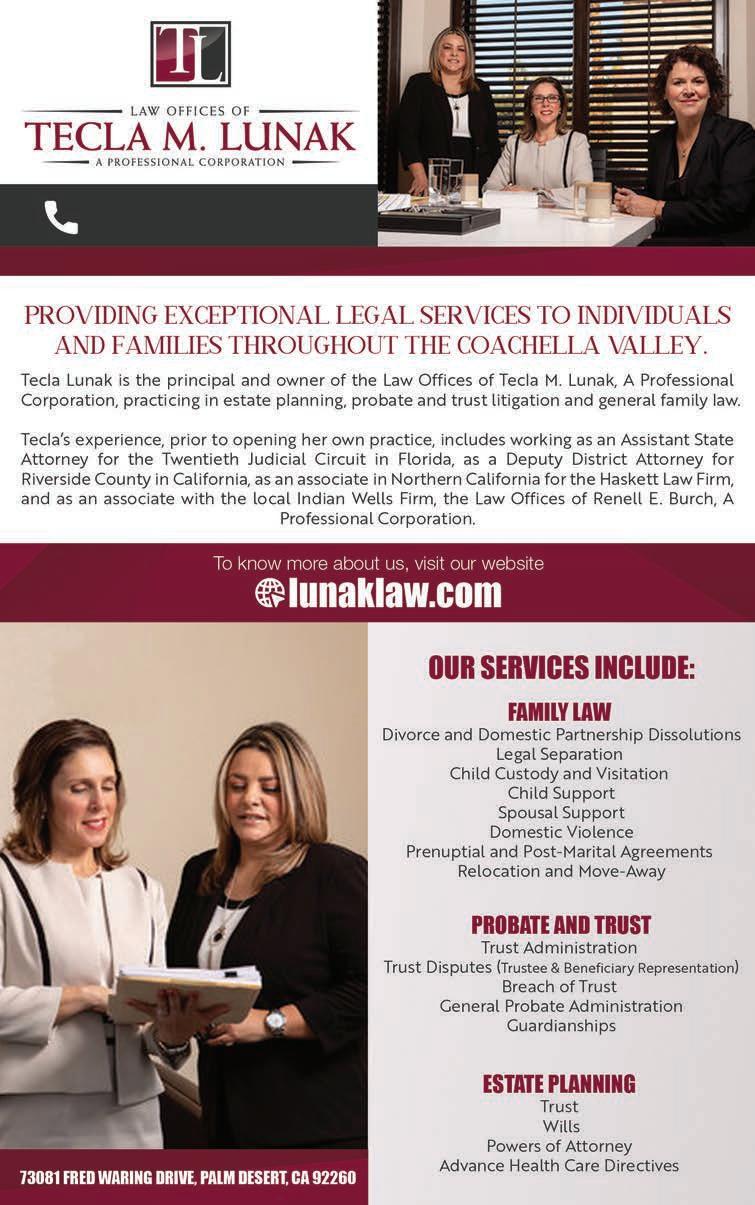 TL

LAW OFFICES OF
TECLA M. LUNAK
A PROFESSIONAL CORPORATION

PROVIDING EXCEPTIONAL LEGAL SERVICES TO INDIVIDUALS AND FAMILIES THROUGHOUT THE COACHELLA VALLEY.

Tecla Lunak is the principal and owner of the Law Offices of Tecla M. Lunak, A Professional Corporation, practicing in estate planning, probate and trust litigation and general family law.

Tecla's experience, prior to opening her own practice, includes working as an Assistant State Attorney for the Twentieth Judicial Circuit in Florida, as a Deputy District Attorney for Riverside County in California, as an associate in Northern California for the Haskett Law Firm, and as an associate with the local Indian Wells Firm, the Law Offices of Renell E. Burch, A Professional Corporation.

To know more about us, visit our website
lunaklaw.com

OUR SERVICES INCLUDE:

FAMILY LAW
Divorce and Domestic Partnership Dissolutions
Legal Separation
Child Custody and Visitation
Child Support
Spousal Support
Domestic Violence
Prenuptial and Post-Marital Agreements
Relocation and Move-Away

PROBATE AND TRUST
Trust Administration
Trust Disputes (Trustee & Beneficiary Representation)
Breach of Trust
General Probate Administration
Guardianships

ESTATE PLANNING
Trust
Wills
Powers of Attorney
Advance Health Care Directives

73081 FRED WARING DRIVE, PALM DESERT, CA 92260